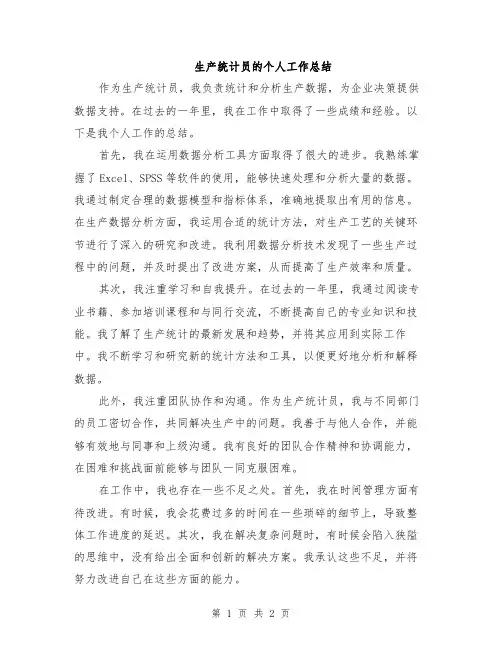 生产统计员的个人工作总结

作为生产统计员，我负责统计和分析生产数据，为企业决策提供数据支持。在过去的一年里，我在工作中取得了一些成绩和经验。以下是我个人工作的总结。

首先，我在运用数据分析工具方面取得了很大的进步。我熟练掌握了Excel、SPSS等软件的使用，能够快速处理和分析大量的数据。我通过制定合理的数据模型和指标体系，准确地提取出有用的信息。在生产数据分析方面，我运用合适的统计方法，对生产工艺的关键环节进行了深入的研究和改进。我利用数据分析技术发现了一些生产过程中的问题，并及时提出了改进方案，从而提高了生产效率和质量。

其次，我注重学习和自我提升。在过去的一年里，我通过阅读专业书籍、参加培训课程和与同行交流，不断提高自己的专业知识和技能。我了解了生产统计的最新发展和趋势，并将其应用到实际工作中。我不断学习和研究新的统计方法和工具，以便更好地分析和解释数据。

此外，我注重团队协作和沟通。作为生产统计员，我与不同部门的员工密切合作，共同解决生产中的问题。我善于与他人合作，并能够有效地与同事和上级沟通。我有良好的团队合作精神和协调能力，在困难和挑战面前能够与团队一同克服困难。

在工作中，我也存在一些不足之处。首先，我在时间管理方面有待改进。有时候，我会花费过多的时间在一些琐碎的细节上，导致整体工作进度的延迟。其次，我在解决复杂问题时，有时候会陷入狭隘的思维中，没有给出全面和创新的解决方案。我承认这些不足，并将努力改进自己在这些方面的能力。

第 1 页 共 2 页